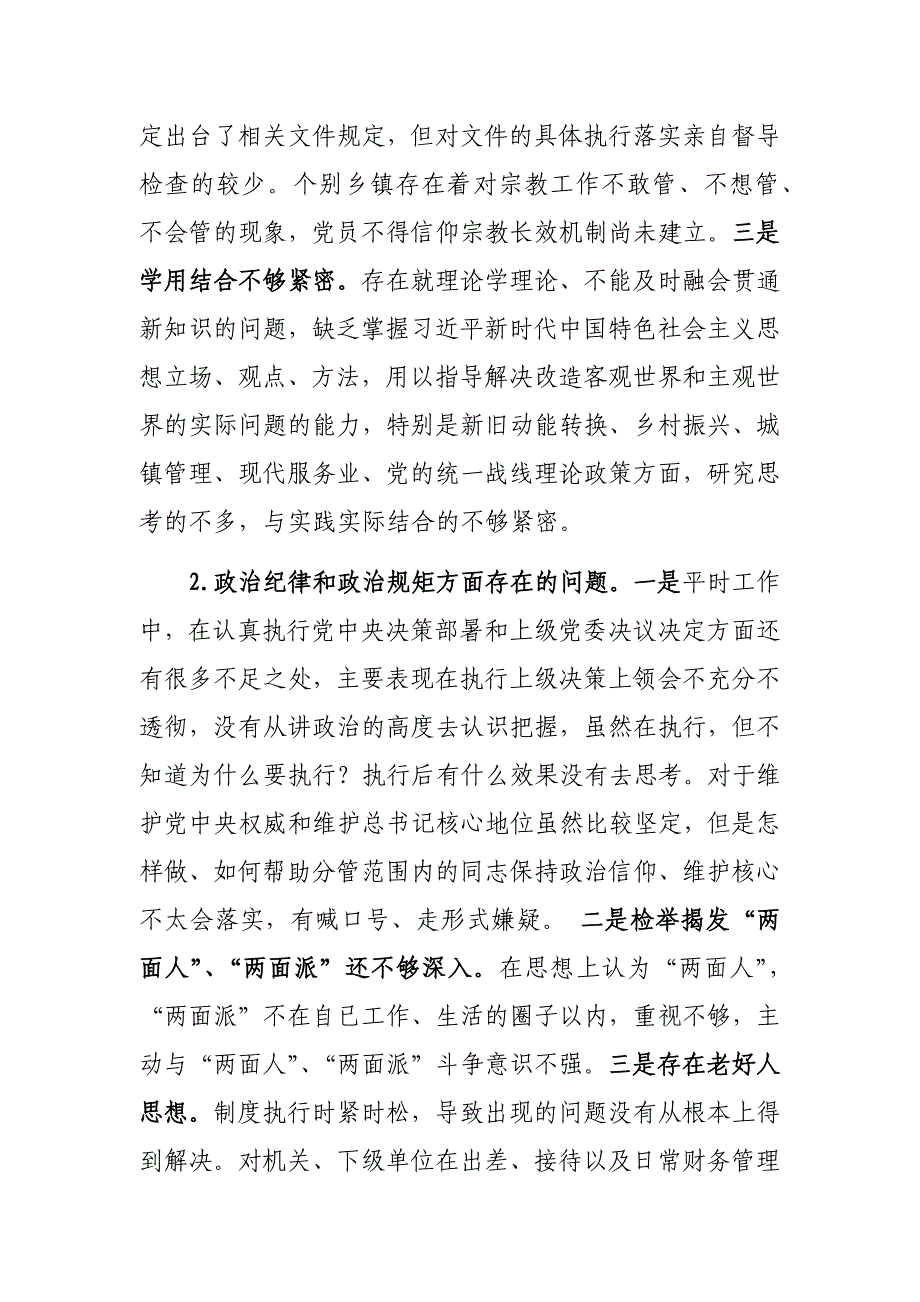 定出台了相关文件规定，但对文件的具体执行落实亲自督导检查的较少。个别乡镇存在着对宗教工作不敢管、不想管、不会管的现象，党员不得信仰宗教长效机制尚未建立。三是学用结合不够紧密。存在就理论学理论、不能及时融会贯通新知识的问题，缺乏掌握习近平新时代中国特色社会主义思想立场、观点、方法，用以指导解决改造客观世界和主观世界的实际问题的能力，特别是新旧动能转换、乡村振兴、城镇管理、现代服务业、党的统一战线理论政策方面，研究思考的不多，与实践实际结合的不够紧密。

2.政治纪律和政治规矩方面存在的问题。一是平时工作中，在认真执行党中央决策部署和上级党委决议决定方面还有很多不足之处，主要表现在执行上级决策上领会不充分不透彻，没有从讲政治的高度去认识把握，虽然在执行，但不知道为什么要执行？执行后有什么效果没有去思考。对于维护党中央权威和维护总书记核心地位虽然比较坚定，但是怎样做、如何帮助分管范围内的同志保持政治信仰、维护核心不太会落实，有喊口号、走形式嫌疑。 二是检举揭发“两面人”、“两面派”还不够深入。在思想上认为“两面人”，“两面派”不在自已工作、生活的圈子以内，重视不够，主动与“两面人”、“两面派”斗争意识不强。三是存在老好人思想。制度执行时紧时松，导致出现的问题没有从根本上得到解决。对机关、下级单位在出差、接待以及日常财务管理